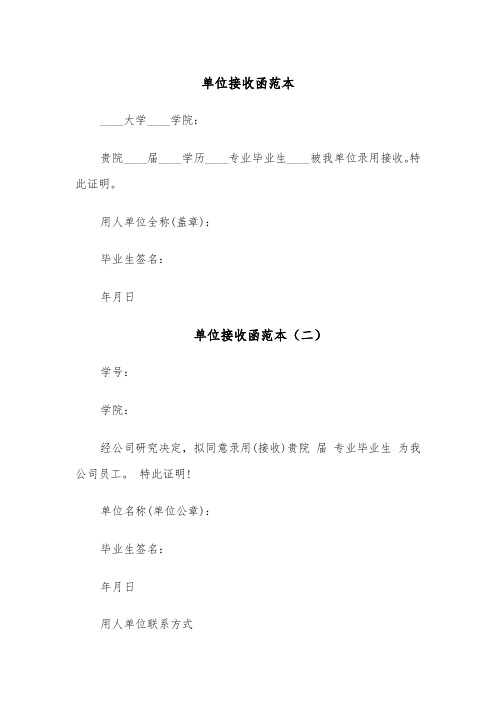 单位接收函范本

____大学____学院：

贵院____届____学历____专业毕业生____被我单位录用接收。特此证明。

用人单位全称(盖章)：

毕业生签名：

年月日

单位接收函范本（二）

学号：

学院：

经公司研究决定，拟同意录用(接收)贵院 届 专业毕业生 为我公司员工。 特此证明！

单位名称(单位公章)：

毕业生签名：

年月日

用人单位联系方式